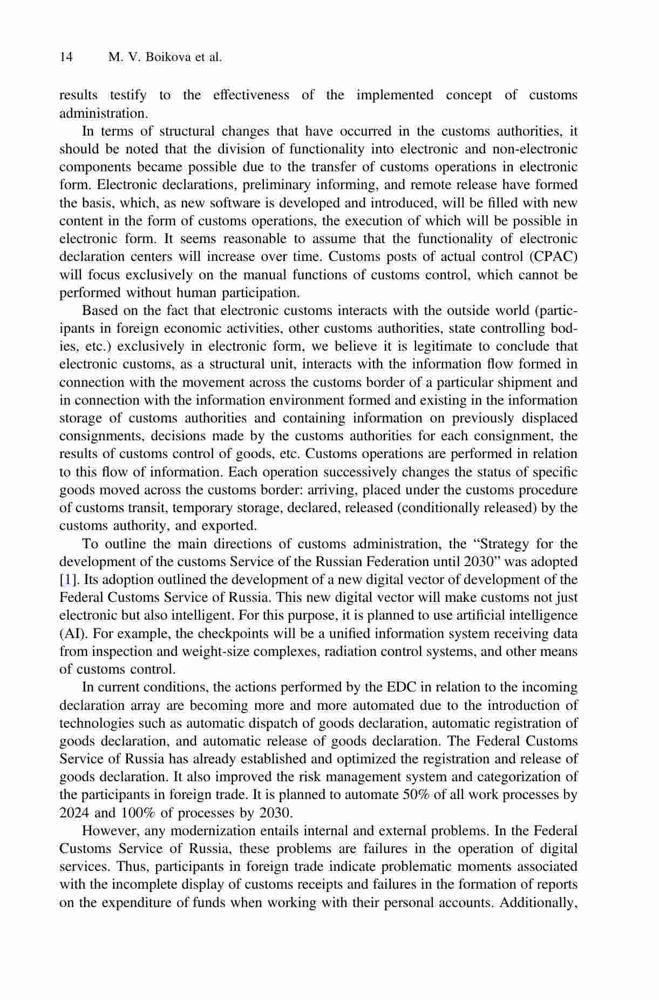 14 M. V. Boikova et al.

results testify to the effectiveness of the implemented concept of customs administration.

In terms of structural changes that have occurred in the customs authorities, it should be noted that the division of functionality into electronic and non-electronic components became possible due to the transfer of customs operations in electronic form. Electronic declarations, preliminary informing, and remote release have formed the basis, which, as new software is developed and introduced, will be filled with new content in the form of customs operations, the execution of which will be possible in electronic form. It seems reasonable to assume that the functionality of electronic declaration centers will increase over time. Customs posts of actual control (CPAC) will focus exclusively on the manual functions of customs control, which cannot be performed without human participation.

Based on the fact that electronic customs interacts with the outside world (participants in foreign economic activities, other customs authorities, state controlling bodies, etc.) exclusively in electronic form, we believe it is legitimate to conclude that electronic customs, as a structural unit, interacts with the information flow formed in connection with the movement across the customs border of a particular shipment and in connection with the information environment formed and existing in the information storage of customs authorities and containing information on previously displaced consignments, decisions made by the customs authorities for each consignment, the results of customs control of goods, etc. Customs operations are performed in relation to this flow of information. Each operation successively changes the status of specific goods moved across the customs border: arriving, placed under the customs procedure of customs transit, temporary storage, declared, released (conditionally released) by the customs authority, and exported.

To outline the main directions of customs administration, the "Strategy for the development of the customs Service of the Russian Federation until 2030" was adopted [1]. Its adoption outlined the development of a new digital vector of development of the Federal Customs Service of Russia. This new digital vector will make customs not just electronic but also intelligent. For this purpose, it is planned to use artificial intelligence (AI). For example, the checkpoints will be a unified information system receiving data from inspection and weight-size complexes, radiation control systems, and other means of customs control.

In current conditions, the actions performed by the EDC in relation to the incoming declaration array are becoming more and more automated due to the introduction of technologies such as automatic dispatch of goods declaration, automatic registration of goods declaration, and automatic release of goods declaration. The Federal Customs Service of Russia has already established and optimized the registration and release of goods declaration. It also improved the risk management system and categorization of the participants in foreign trade. It is planned to automate 50% of all work processes by 2024 and 100% of processes by 2030.

However, any modernization entails internal and external problems. In the Federal Customs Service of Russia, these problems are failures in the operation of digital services. Thus, participants in foreign trade indicate problematic moments associated with the incomplete display of customs receipts and failures in the formation of reports on the expenditure of funds when working with their personal accounts. Additionally,